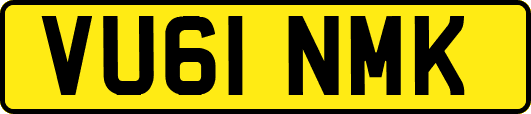 VU61 NMK